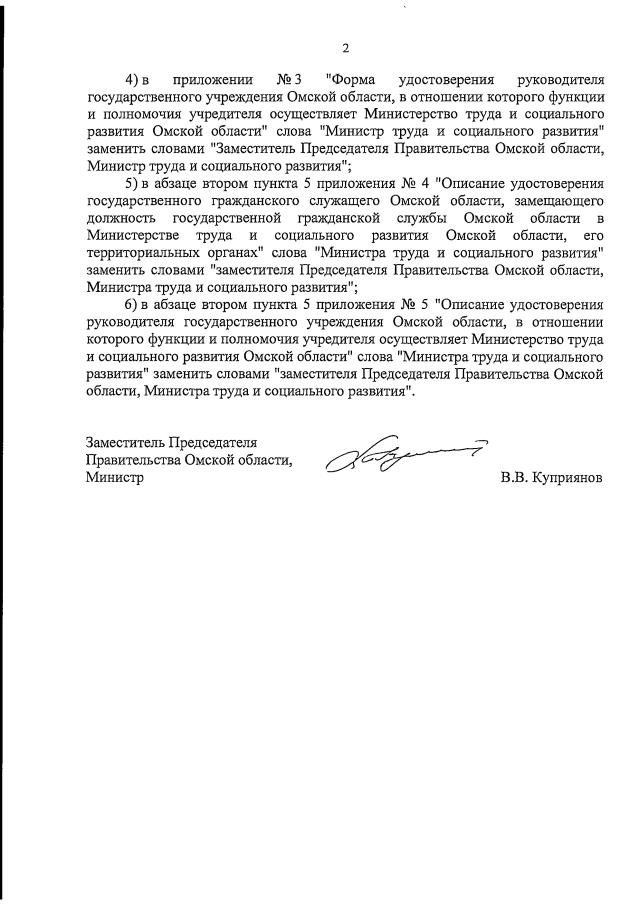 2

4) в приложении № 3 "Форма удостоверения руководителя государственного учреждения Омской области, в отношении которого функции и полномочия учредителя осуществляет Министерство труда и социального развития Омской области" слова "Министр труда и социального развития" заменить словами "Заместитель Председателя Правительства Омской области, Министр труда и социального развития";

5) в абзаце втором пункта 5 приложения № 4 "Описание удостоверения государственного гражданского служащего Омской области, замещающего должность государственной гражданской службы Омской области в Министерстве труда и социального развития Омской области, его территориальных органах" слова "Министра труда и социального развития" заменить словами "заместителя Председателя Правительства Омской области, Министра труда и социального развития";

6) в абзаце втором пункта 5 приложения № 5 "Описание удостоверения руководителя государственного учреждения Омской области, в отношении которого функции и полномочия учредителя осуществляет Министерство труда и социального развития Омской области" слова "Министра труда и социального развития" заменить словами "заместителя Председателя Правительства Омской области, Министра труда и социального развития".

Заместитель Председателя Правительства Омской области, Министр

В.В. Куприянов